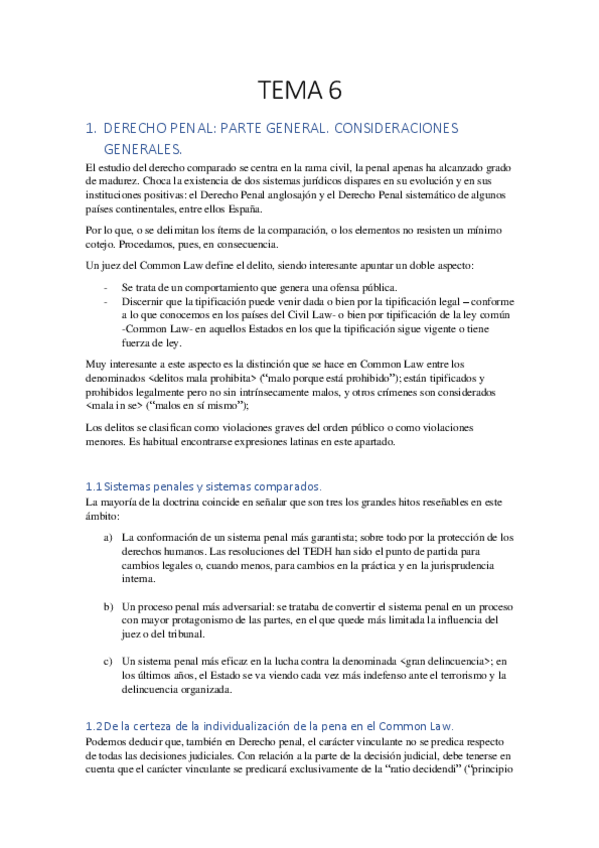 TEMA 6

1. DERECHO PENAL: PARTE GENERAL. CONSIDERACIONES GENERALES.

El estudio del derecho comparado se centra en la rama civil, la penal apenas ha alcanzado grado de madurez. Choca la existencia de dos sistemas jurídicos dispares en su evolución y en sus instituciones positivas: el Derecho Penal anglosajón y el Derecho Penal sistemático de algunos países continentales, entre ellos España.

Por lo que, o se delimitan los ítems de la comparación, o los elementos no resisten un mínimo cotejo. Procedamos, pues, en consecuencia.

Un juez del Common Law define el delito, siendo interesante apuntar un doble aspecto:

- Se trata de un comportamiento que genera una ofensa pública.
- Discernir que la tipificación puede venir dada o bien por la tipificación legal – conforme a lo que conocemos en los países del Civil Law- o bien por tipificación de la ley común -Common Law- en aquellos Estados en los que la tipificación sigue vigente o tiene fuerza de ley.

Muy interesante a este aspecto es la distinción que se hace en Common Law entre los denominados <delitos mala prohibita> ("malo porque está prohibido"); están tipificados y prohibidos legalmente pero no sin intrínsecamente malos, y otros crímenes son considerados <mala in se> ("malos en sí mismo");

Los delitos se clasifican como violaciones graves del orden público o como violaciones menores. Es habitual encontrarse expresiones latinas en este apartado.

1.1 Sistemas penales y sistemas comparados.

La mayoría de la doctrina coincide en señalar que son tres los grandes hitos reseñables en este ámbito:

a) La conformación de un sistema penal más garantista; sobre todo por la protección de los derechos humanos. Las resoluciones del TEDH han sido el punto de partida para cambios legales o, cuando menos, para cambios en la práctica y en la jurisprudencia interna.

b) Un proceso penal más adversarial: se trataba de convertir el sistema penal en un proceso con mayor protagonismo de las partes, en el que quede más limitada la influencia del juez o del tribunal.

c) Un sistema penal más eficaz en la lucha contra la denominada <gran delincuencia>; en los últimos años, el Estado se va viendo cada vez más indefenso ante el terrorismo y la delincuencia organizada.

1.2 De la certeza de la individualización de la pena en el Common Law.

Podemos deducir que, también en Derecho penal, el carácter vinculante no se predica respecto de todas las decisiones judiciales. Con relación a la parte de la decisión judicial, debe tenerse en cuenta que el carácter vinculante se predicará exclusivamente de la "ratio decidendi" ("principio